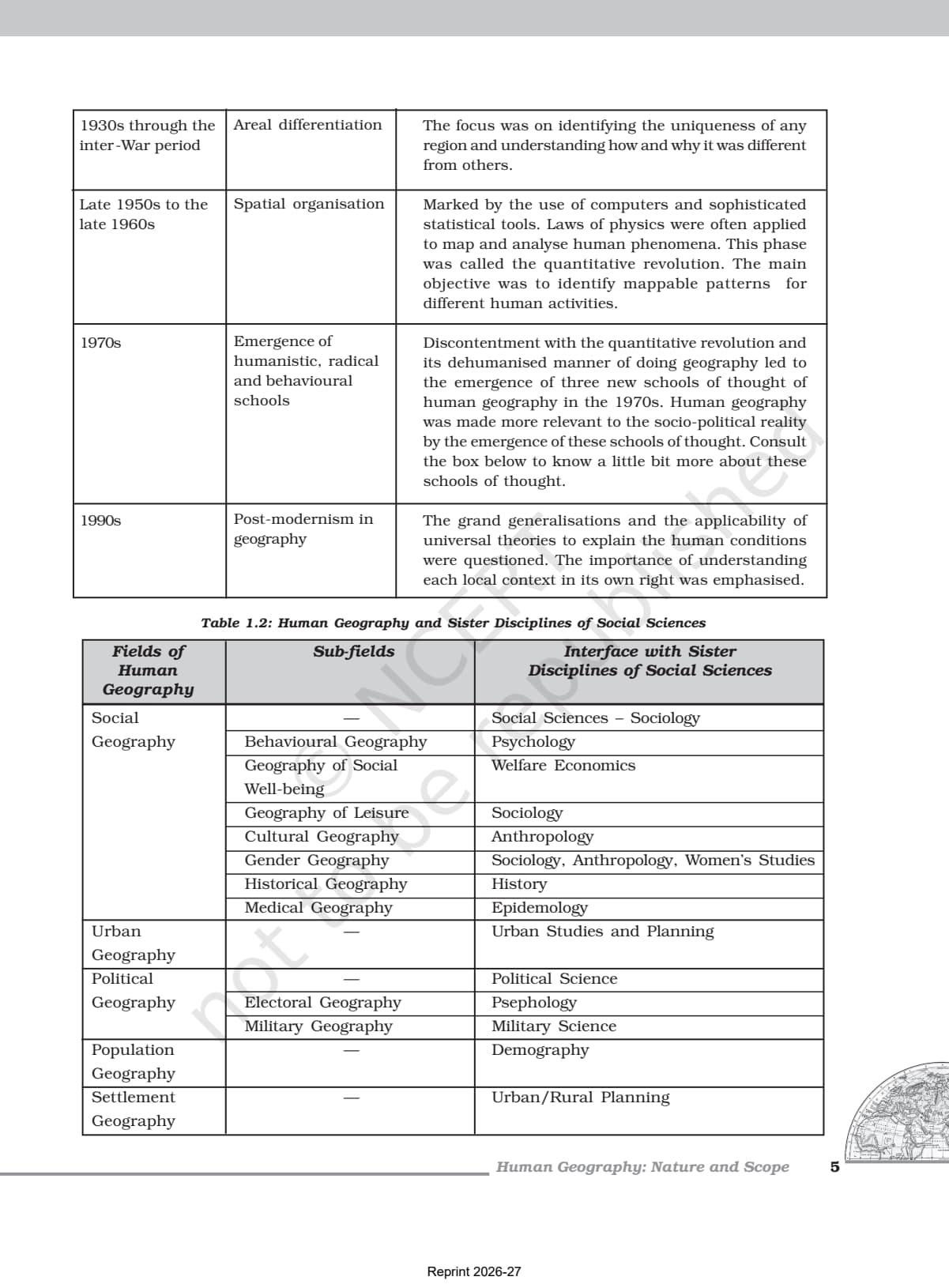 | 1930s through the inter-War period | Areal differentiation | The focus was on identifying the uniqueness of any region and understanding how and why it was different from others. |
|---|---|---|
| Late 1950s to the late 1960s | Spatial organisation | Marked by the use of computers and sophisticated statistical tools. Laws of physics were often applied to map and analyse human phenomena. This phase was called the quantitative revolution. The main objective was to identify mappable patterns for different human activities. |
| 1970s | Emergence of humanistic, radical and behavioural schools | Discontentment with the quantitative revolution and its dehumanised manner of doing geography led to the emergence of three new schools of thought of human geography in the 1970s. Human geography was made more relevant to the socio-political reality by the emergence of these schools of thought. Consult the box below to know a little bit more about these schools of thought. |
| 1990s | Post-modernism in geography | The grand generalisations and the applicability of universal theories to explain the human conditions were questioned. The importance of understanding each local context in its own right was emphasised. |

Table 1.2: Human Geography and Sister Disciplines of Social Sciences

| Fields of Human Geography | Sub-fields | Interface with Sister Disciplines of Social Sciences |
|---|---|---|
| Social Geography | — | Social Sciences – Sociology |
| | Behavioural Geography | Psychology |
| | Geography of Social Well-being | Welfare Economics |
| | Geography of Leisure | Sociology |
| | Cultural Geography | Anthropology |
| | Gender Geography | Sociology, Anthropology, Women's Studies |
| | Historical Geography | History |
| | Medical Geography | Epidemology |
| Urban Geography | — | Urban Studies and Planning |
| Political Geography | — | Political Science |
| | Electoral Geography | Psephology |
| | Military Geography | Military Science |
| Population Geography | — | Demography |
| Settlement Geography | — | Urban/Rural Planning |

Human Geography: Nature and Scope 5

Reprint 2026-27

© NCERT not to be republished